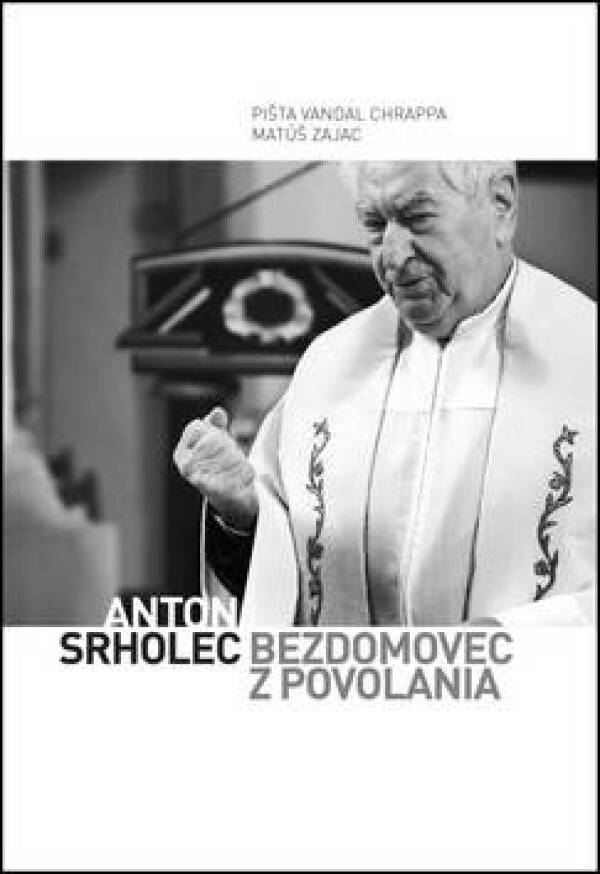 PIŠTA VANDAL CHRAPPA
MATÚŠ ZAJAC

ANTON
SRHOLEC BEZDOMOVEC
Z POVOLANIA